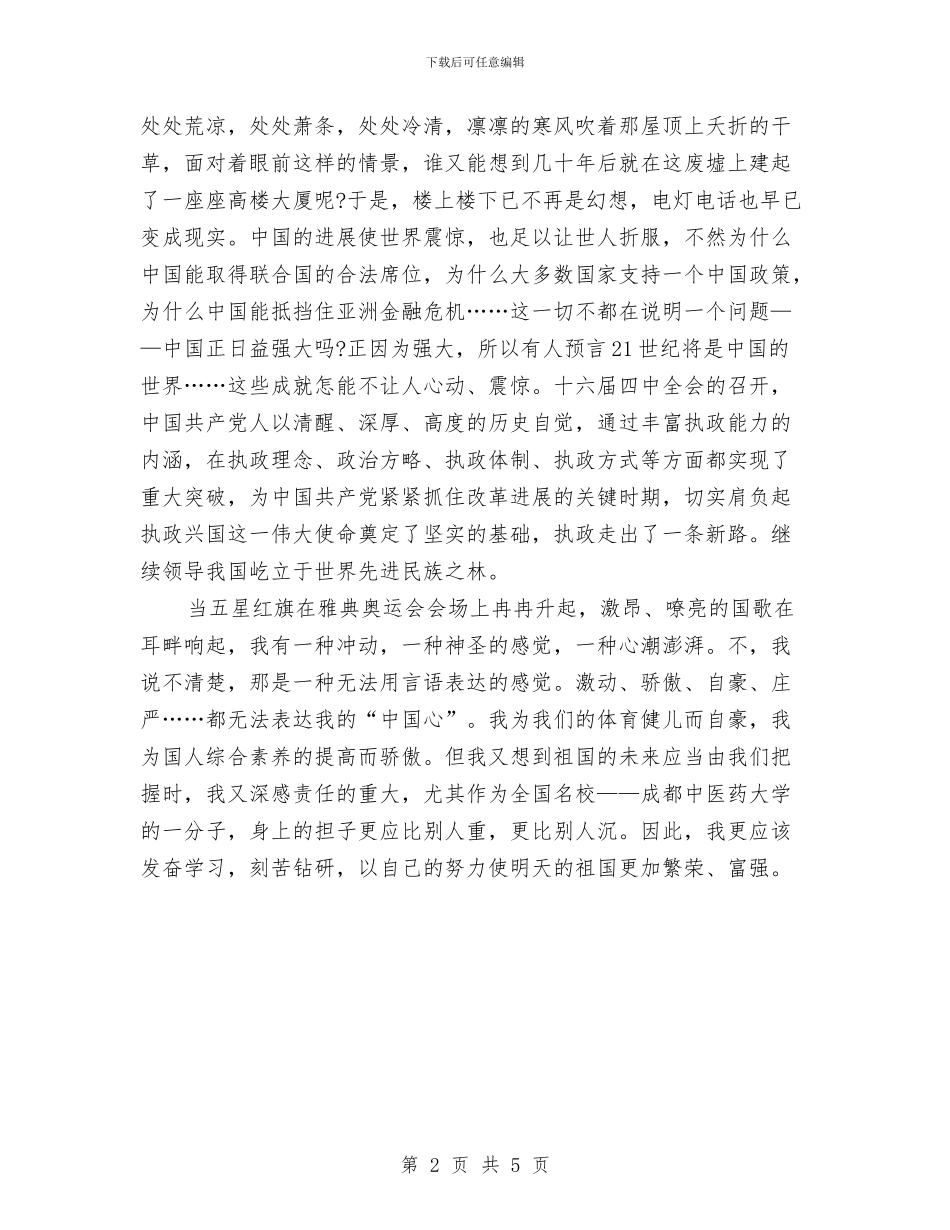 下载后可任意编辑

处处荒凉，处处萧条，处处冷清，凛凛的寒风吹着那屋顶上夭折的干草，面对着眼前这样的情景，谁又能想到几十年后就在这废墟上建起了一座座高楼大厦呢?于是，楼上楼下已不再是幻想，电灯电话也早已变成现实。中国的进展使世界震惊，也足以让世人折服，不然为什么中国能取得联合国的合法席位，为什么大多数国家支持一个中国政策，为什么中国能抵挡住亚洲金融危机……这一切不都在说明一个问题——中国正日益强大吗?正因为强大，所以有人预言21世纪将是中国的世界……这些成就怎能不让人心动、震惊。十六届四中全会的召开，中国共产党人以清醒、深厚、高度的历史自觉，通过丰富执政能力的内涵，在执政理念、政治方略、执政体制、执政方式等方面都实现了重大突破，为中国共产党紧紧抓住改革进展的关键时期，切实肩负起执政兴国这一伟大使命奠定了坚实的基础，执政走出了一条新路。继续领导我国屹立于世界先进民族之林。

当五星红旗在雅典奥运会会场上冉冉升起，激昂、嘹亮的国歌在耳畔响起，我有一种冲动，一种神圣的感觉，一种心潮澎湃。不，我说不清楚，那是一种无法用言语表达的感觉。激动、骄傲、自豪、庄严……都无法表达我的“中国心”。我为我们的体育健儿而自豪，我为国人综合素养的提高而骄傲。但我又想到祖国的未来应当由我们把握时，我又深感责任的重大，尤其作为全国名校——成都中医药大学的一分子，身上的担子更应比别人重，更比别人沉。因此，我更应该发奋学习，刻苦钻研，以自己的努力使明天的祖国更加繁荣、富强。

第 2 页 共 5 页